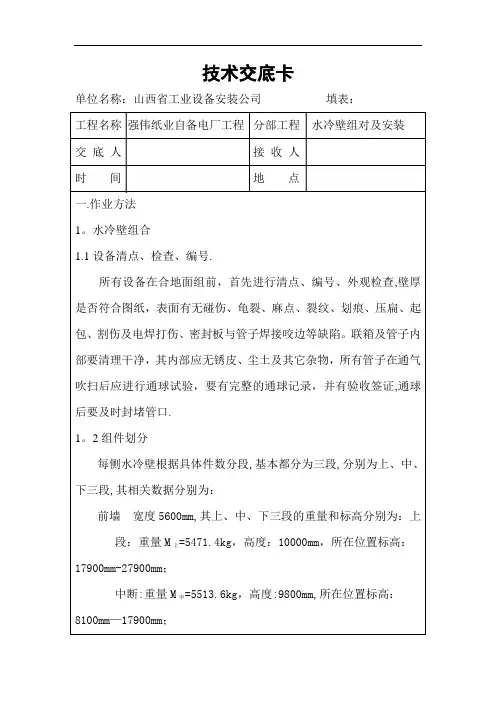 技术交底卡

单位名称：山西省工业设备安装公司　　　　　　填表：

| 工程名称 | 强伟纸业自备电厂工程 | 分部工程 | 水冷壁组对及安装 |
|---|---|---|---|
| 交 底 人 | | 接 收 人 | |
| 时　　间 | | 地　　点 | |

一.作业方法

1。水冷壁组合

1.1 设备清点、检查、编号.

所有设备在合地面组前，首先进行清点、编号、外观检查,壁厚是否符合图纸，表面有无碰伤、龟裂、麻点、裂纹、划痕、压扁、起包、割伤及电焊打伤、密封板与管子焊接咬边等缺陷。联箱及管子内部要清理干净，其内部应无锈皮、尘土及其它杂物，所有管子在通气吹扫后应进行通球试验，要有完整的通球记录，并有验收签证,通球后要及时封堵管口.

1。2 组件划分

每侧水冷壁根据具体件数分段,基本都分为三段,分别为上、中、下三段,其相关数据分别为：

前墙　宽度 5600mm,其上、中、下三段的重量和标高分别为：上段：重量 $M_{上}$=5471.4kg，高度：10000mm，所在位置标高：17900mm-27900mm；

中断:重量 $M_{中}$=5513.6kg，高度:9800mm,所在位置标高：8100mm—17900mm；